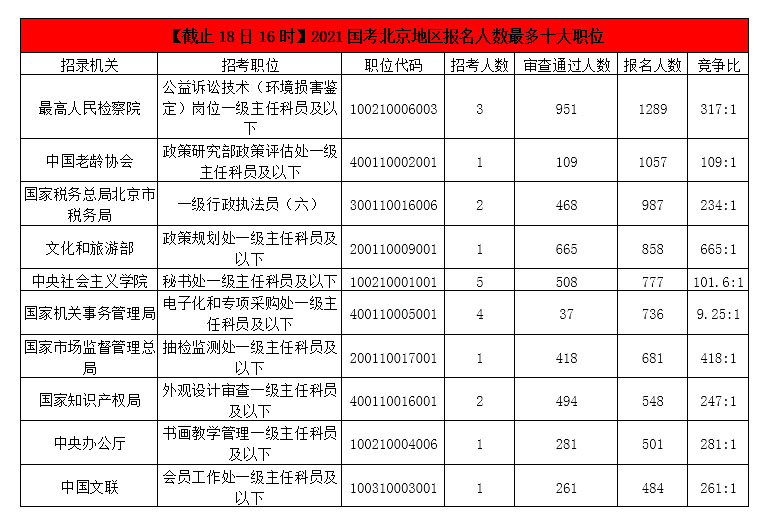 【截止 18 日 16 时】2021 国考北京地区报名人数最多十大职位

| 招录机关 | 招考职位 | 职位代码 | 招考人数 | 审查通过人数 | 报名人数 | 竞争比 |
|---|---|---|---|---|---|---|
| 最高人民检察院 | 公益诉讼技术（环境损害鉴定）岗位一级主任科员及以下 | 100210006003 | 3 | 951 | 1289 | 317:1 |
| 中国老龄协会 | 政策研究部政策评估处一级主任科员及以下 | 400110002001 | 1 | 109 | 1057 | 109:1 |
| 国家税务总局北京市税务局 | 一级行政执法员（六） | 300110016006 | 2 | 468 | 987 | 234:1 |
| 文化和旅游部 | 政策规划处一级主任科员及以下 | 200110009001 | 1 | 665 | 858 | 665:1 |
| 中央社会主义学院 | 秘书处一级主任科员及以下 | 100210001001 | 5 | 508 | 777 | 101.6:1 |
| 国家机关事务管理局 | 电子化和专项采购处一级主任科员及以下 | 400110005001 | 4 | 37 | 736 | 9.25:1 |
| 国家市场监督管理总局 | 抽检监测处一级主任科员及以下 | 200110017001 | 1 | 418 | 681 | 418:1 |
| 国家知识产权局 | 外观设计审查一级主任科员及以下 | 400110016001 | 2 | 494 | 548 | 247:1 |
| 中央办公厅 | 书画教学管理一级主任科员及以下 | 100210004006 | 1 | 281 | 501 | 281:1 |
| 中国文联 | 会员工作处一级主任科员及以下 | 100310003001 | 1 | 261 | 484 | 261:1 |